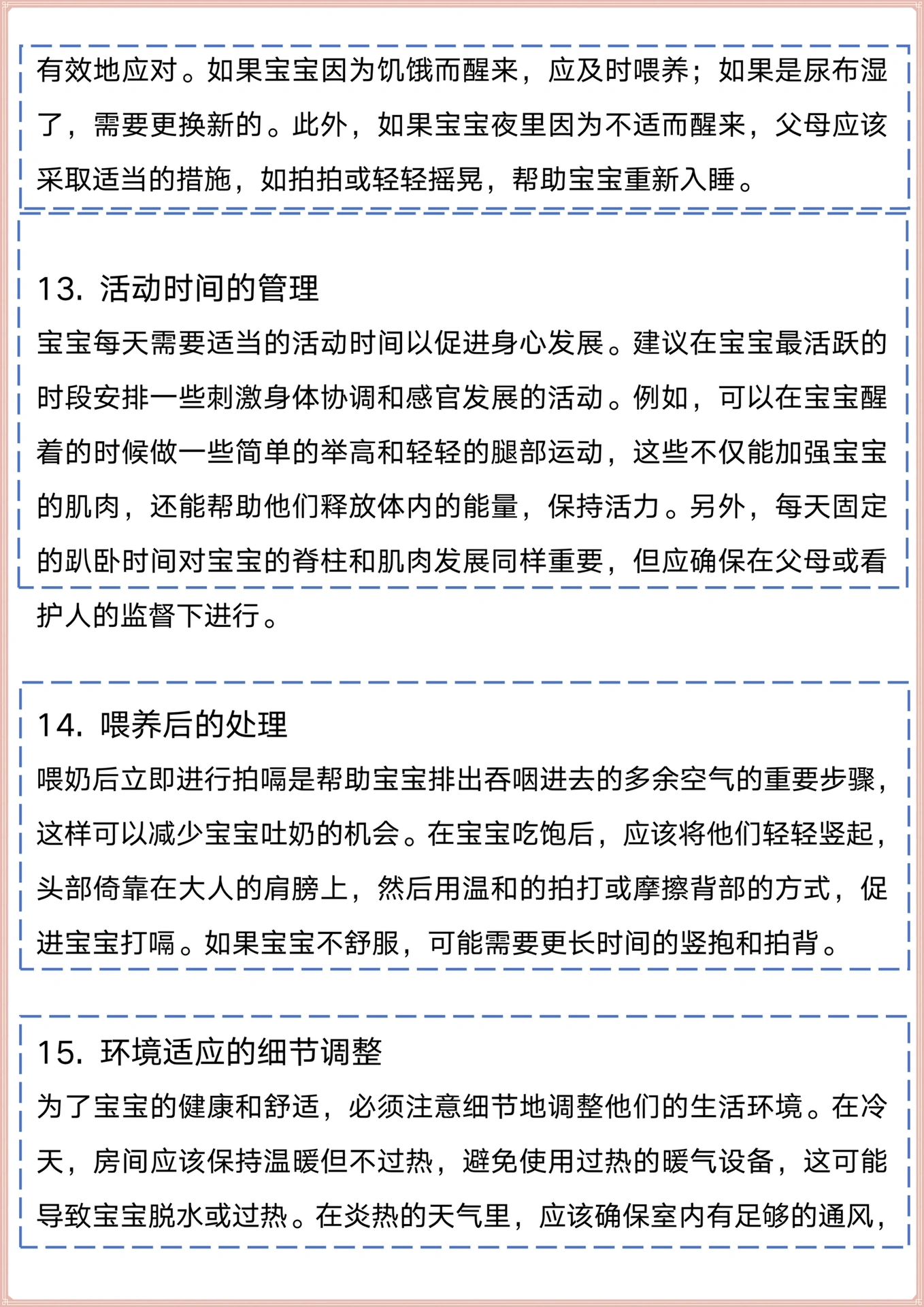 有效地应对。如果宝宝因为饥饿而醒来，应及时喂养；如果是尿布湿了，需要更换新的。此外，如果宝宝夜里因为不适而醒来，父母应该采取适当的措施，如拍拍或轻轻摇晃，帮助宝宝重新入睡。

13. 活动时间的管理
宝宝每天需要适当的活动时间以促进身心发展。建议在宝宝最活跃的时段安排一些刺激身体协调和感官发展的活动。例如，可以在宝宝醒着的时候做一些简单的举高和轻轻的腿部运动，这些不仅能加强宝宝的肌肉，还能帮助他们释放体内的能量，保持活力。另外，每天固定的趴卧时间对宝宝的脊柱和肌肉发展同样重要，但应确保在父母或看护人的监督下进行。

14. 喂养后的处理
喂奶后立即进行拍嗝是帮助宝宝排出吞咽进去的多余空气的重要步骤，这样可以减少宝宝吐奶的机会。在宝宝吃饱后，应该将他们轻轻竖起，头部倚靠在大人的肩膀上，然后用温和的拍打或摩擦背部的方式，促进宝宝打嗝。如果宝宝不舒服，可能需要更长时间的竖抱和拍背。

15. 环境适应的细节调整
为了宝宝的健康和舒适，必须注意细节地调整他们的生活环境。在冷天，房间应该保持温暖但不过热，避免使用过热的暖气设备，这可能导致宝宝脱水或过热。在炎热的天气里，应该确保室内有足够的通风，